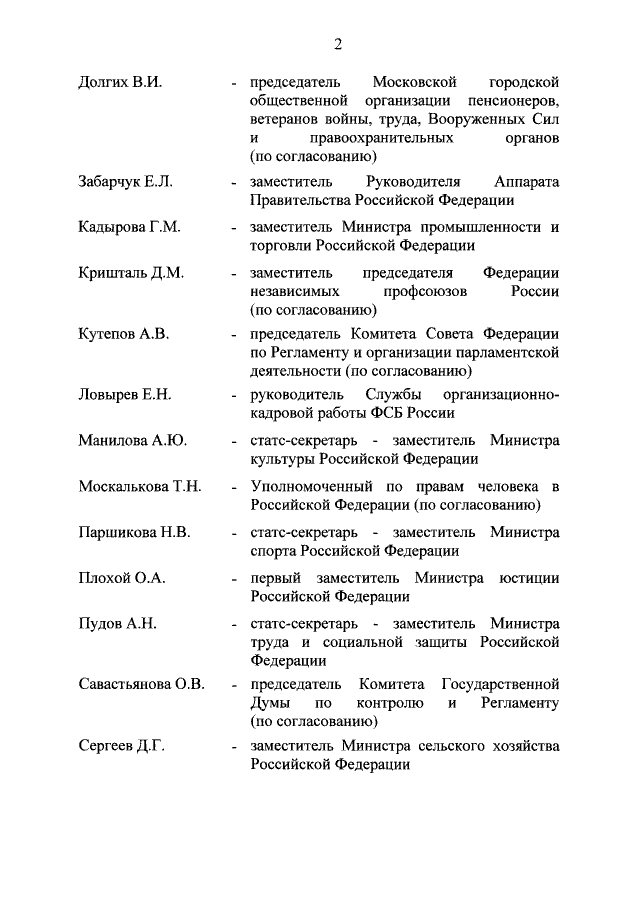 2

Долгих В.И. - председатель Московской городской общественной организации пенсионеров, ветеранов войны, труда, Вооруженных Сил и правоохранительных органов (по согласованию)

Забарчук Е.Л. - заместитель Руководителя Аппарата Правительства Российской Федерации

Кадырова Г.М. - заместитель Министра промышленности и торговли Российской Федерации

Кришталь Д.М. - заместитель председателя Федерации независимых профсоюзов России (по согласованию)

Кутепов А.В. - председатель Комитета Совета Федерации по Регламенту и организации парламентской деятельности (по согласованию)

Ловырев Е.Н. - руководитель Службы организационно-кадровой работы ФСБ России

Манилова А.Ю. - статс-секретарь - заместитель Министра культуры Российской Федерации

Москалькова Т.Н. - Уполномоченный по правам человека в Российской Федерации (по согласованию)

Паршикова Н.В. - статс-секретарь - заместитель Министра спорта Российской Федерации

Плохой О.А. - первый заместитель Министра юстиции Российской Федерации

Пудов А.Н. - статс-секретарь - заместитель Министра труда и социальной защиты Российской Федерации

Савастьянова О.В. - председатель Комитета Государственной Думы по контролю и Регламенту (по согласованию)

Сергеев Д.Г. - заместитель Министра сельского хозяйства Российской Федерации